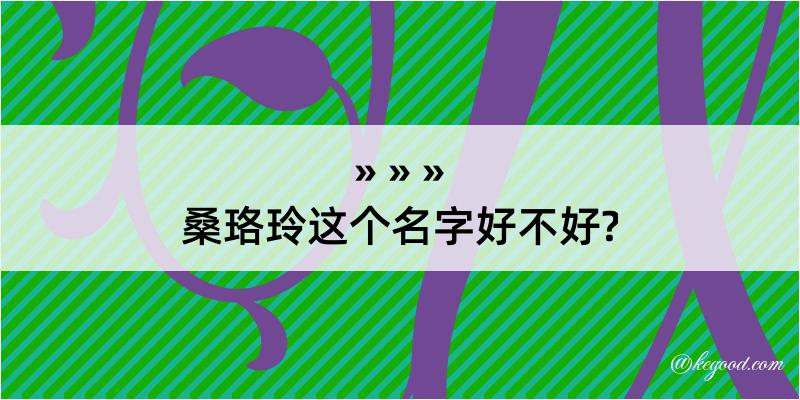 » » »
桑珞玲这个名字好不好?

@kegood.com